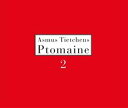 Asmus Tietchens
Ptomaine
2